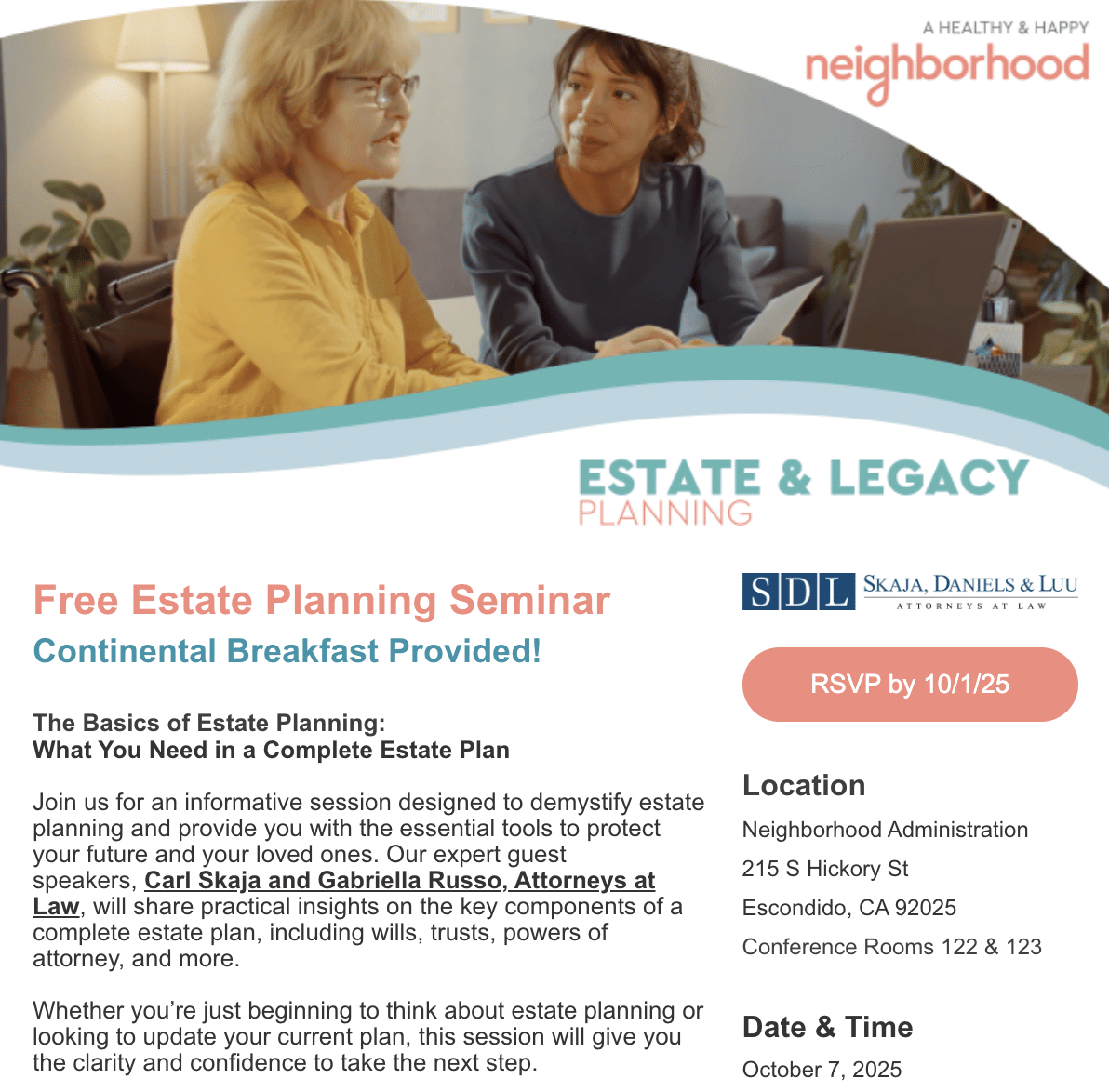 A HEALTHY & HAPPY
neighborhood

ESTATE & LEGACY
PLANNING

Free Estate Planning Seminar
Continental Breakfast Provided!

The Basics of Estate Planning:
What You Need in a Complete Estate Plan

Join us for an informative session designed to demystify estate planning and provide you with the essential tools to protect your future and your loved ones. Our expert guest speakers, Carl Skaja and Gabriella Russo, Attorneys at Law, will share practical insights on the key components of a complete estate plan, including wills, trusts, powers of attorney, and more.

Whether you're just beginning to think about estate planning or looking to update your current plan, this session will give you the clarity and confidence to take the next step.

SDL SKAJA, DANIELS & LUU
ATTORNEYS AT LAW

RSVP by 10/1/25

Location
Neighborhood Administration
215 S Hickory St
Escondido, CA 92025
Conference Rooms 122 & 123

Date & Time
October 7, 2025